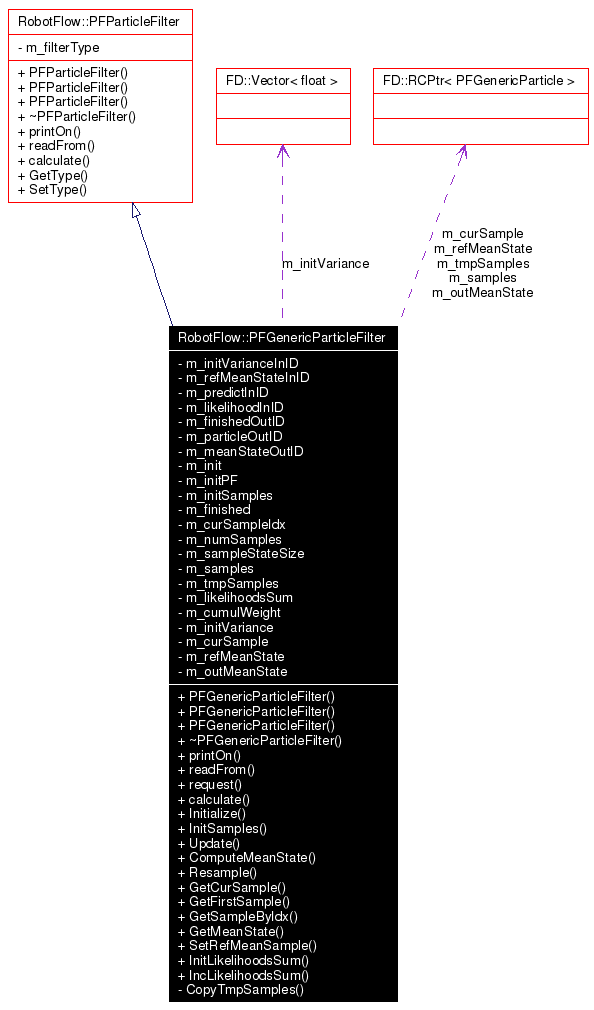 RobotFlow::PFParticleFilter

- m_filterType

+ PFParticleFilter()
+ PFParticleFilter()
+ PFParticleFilter()
+ ~PFParticleFilter()
+ printOn()
+ readFrom()
+ calculate()
+ GetType()
+ SetType()

FD::Vector< float >

FD::RCPtr< PFGenericParticle >

m_initVariance

m_curSample
m_refMeanState
m_tmpSamples
m_samples
m_outMeanState

RobotFlow::PFGenericParticleFilter

- m_initVarianceInID
- m_refMeanStateInID
- m_predictInID
- m_likelihoodInID
- m_finishedOutID
- m_particleOutID
- m_meanStateOutID
- m_init
- m_initPF
- m_initSamples
- m_finished
- m_curSampleIdx
- m_numSamples
- m_sampleStateSize
- m_samples
- m_tmpSamples
- m_likelihoodsSum
- m_cumulWeight
- m_initVariance
- m_curSample
- m_refMeanState
- m_outMeanState

+ PFGenericParticleFilter()
+ PFGenericParticleFilter()
+ PFGenericParticleFilter()
+ ~PFGenericParticleFilter()
+ printOn()
+ readFrom()
+ request()
+ calculate()
+ Initialize()
+ InitSamples()
+ Update()
+ ComputeMeanState()
+ Resample()
+ GetCurSample()
+ GetFirstSample()
+ GetSampleByIdx()
+ GetMeanState()
+ SetRefMeanSample()
+ InitLikelihoodsSum()
+ IncLikelihoodsSum()
- CopyTmpSamples()